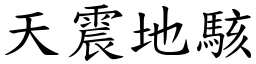 天震地駭